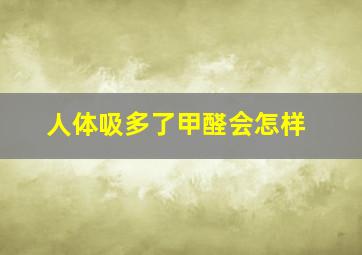 人体吸多了甲醛会怎样